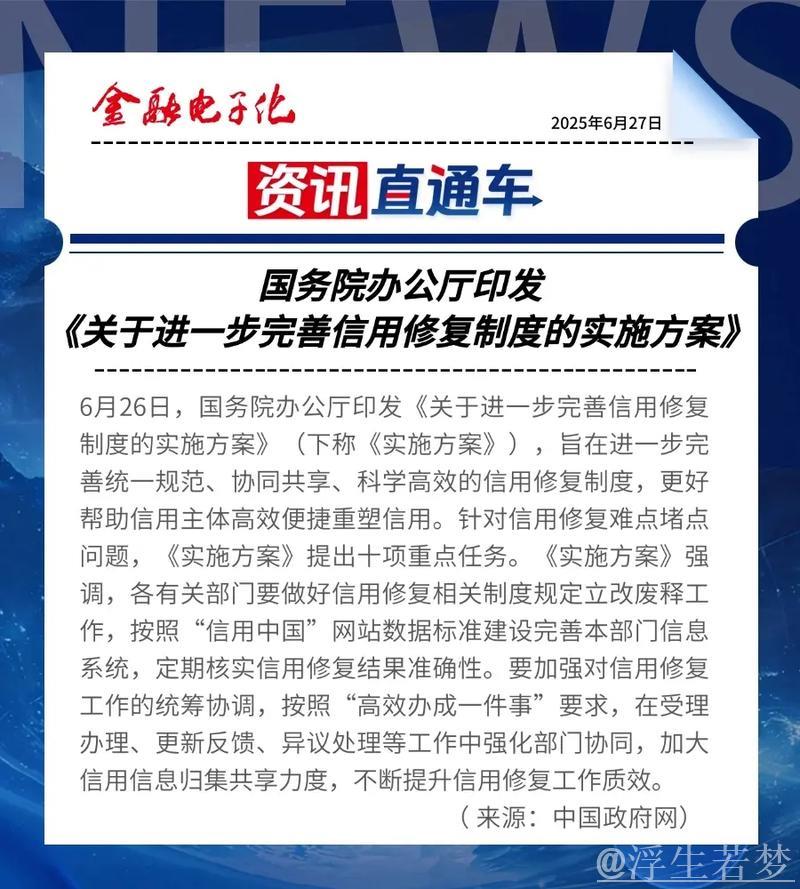 NEWS

金融电子化

2025年6月27日

资讯直通车

国务院办公厅印发
《关于进一步完善信用修复制度的实施方案》

6月26日，国务院办公厅印发《关于进一步完善信用修复制度的实施方案》（下称《实施方案》），旨在进一步完善统一规范、协同共享、科学高效的信用修复制度，更好帮助信用主体高效便捷重塑信用。针对信用修复难点堵点问题，《实施方案》提出十项重点任务。《实施方案》强调，各有关部门要做好信用修复相关制度规定立改废释工作，按照“信用中国”网站数据标准建设完善本部门信息系统，定期核实信用修复结果准确性。要加强对信用修复工作的统筹协调，按照“高效办成一件事”要求，在受理办理、更新反馈、异议处理等工作中强化部门协同，加大信用信息归集共享力度，不断提升信用修复工作质效。

（来源：中国政府网）

@浮生若梦